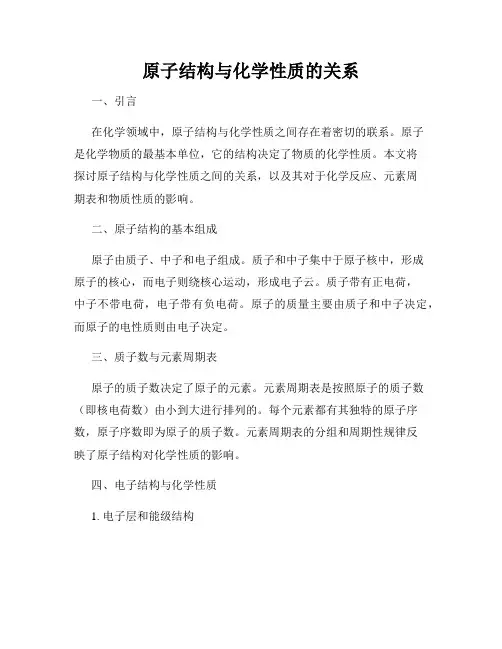 原子结构与化学性质的关系

一、引言

在化学领域中，原子结构与化学性质之间存在着密切的联系。原子是化学物质的最基本单位，它的结构决定了物质的化学性质。本文将探讨原子结构与化学性质之间的关系，以及其对于化学反应、元素周期表和物质性质的影响。

二、原子结构的基本组成

原子由质子、中子和电子组成。质子和中子集中于原子核中，形成原子的核心，而电子则绕核心运动，形成电子云。质子带有正电荷，中子不带电荷，电子带有负电荷。原子的质量主要由质子和中子决定，而原子的电性质则由电子决定。

三、质子数与元素周期表

原子的质子数决定了原子的元素。元素周期表是按照原子的质子数（即核电荷数）由小到大进行排列的。每个元素都有其独特的原子序数，原子序数即为原子的质子数。元素周期表的分组和周期性规律反映了原子结构对化学性质的影响。

四、电子结构与化学性质

1. 电子层和能级结构